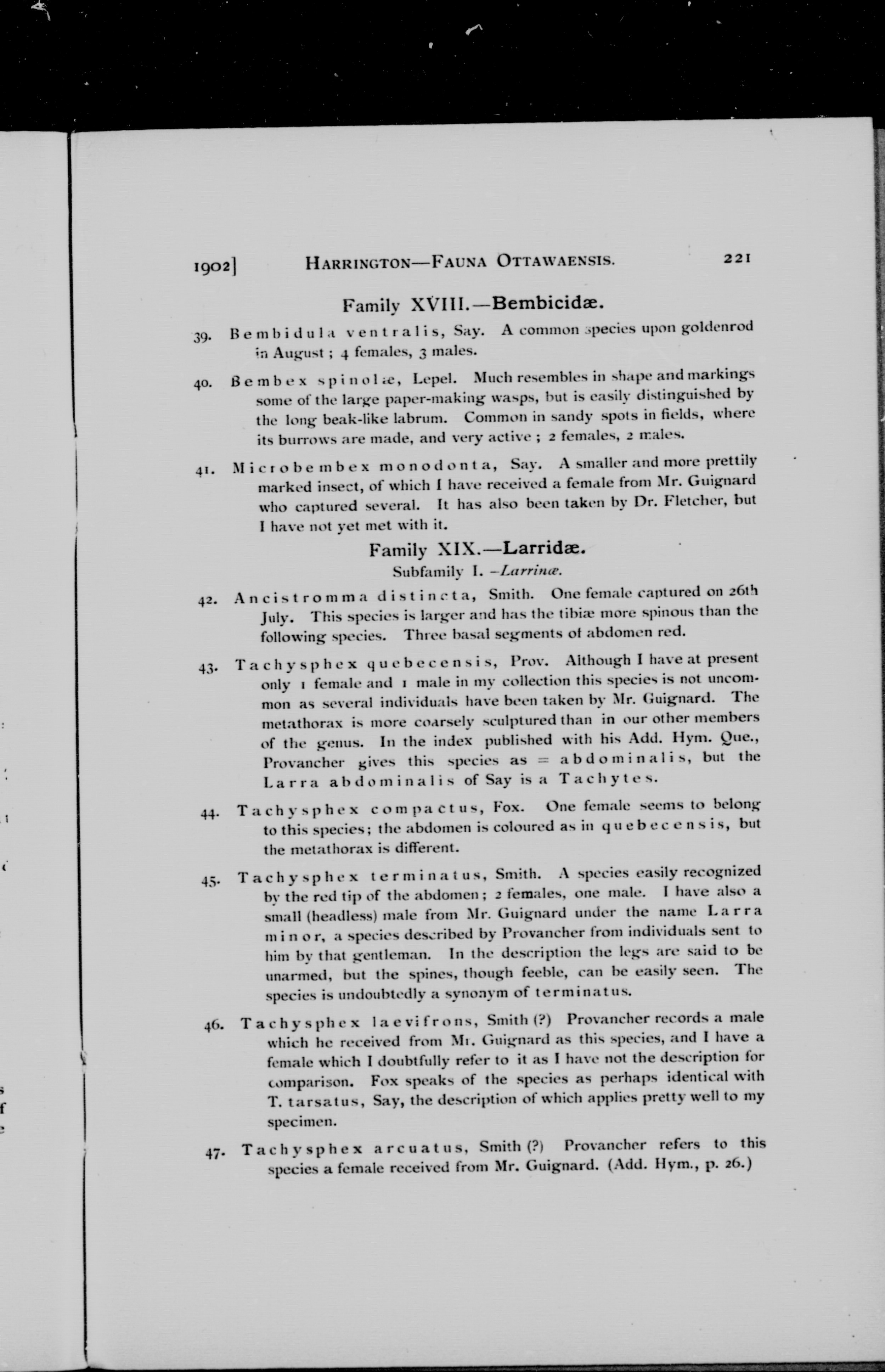 1902] HARRINGTON—FAUNA OTTAWAENSIS. 221

Family XVIII.—Bembicidæ.

39. Bembidula ventralis, Say. A common species upon goldenrod in August; 4 females, 3 males.

40. Bembex spinolæ, Lepel. Much resembles in shape and markings some of the large paper-making wasps, but is easily distinguished by the long beak-like labrum. Common in sandy spots in fields, where its burrows are made, and very active; 2 females, 2 males.

41. Microbembex monodonta, Say. A smaller and more prettily marked insect, of which I have received a female from Mr. Guignard who captured several. It has also been taken by Dr. Fletcher, but I have not yet met with it.

Family XIX.—Larridæ.

Subfamily I. –Larrinæ.

42. Ancistromma distincta, Smith. One female captured on 26th July. This species is larger and has the tibiæ more spinous than the following species. Three basal segments of abdomen red.

43. Tachysphex quebecensis, Prov. Although I have at present only 1 female and 1 male in my collection this species is not uncommon as several individuals have been taken by Mr. Guignard. The metathorax is more coarsely sculptured than in our other members of the genus. In the index published with his Add. Hym. Que., Provancher gives this species as = abdominalis, but the Larra abdominalis of Say is a Tachytes.

44. Tachysphex compactus, Fox. One female seems to belong to this species; the abdomen is coloured as in quebecensis, but the metathorax is different.

45. Tachysphex terminatus, Smith. A species easily recognized by the red tip of the abdomen; 2 females, one male. I have also a small (headless) male from Mr. Guignard under the name Larra minor, a species described by Provancher from individuals sent to him by that gentleman. In the description the legs are said to be unarmed, but the spines, though feeble, can be easily seen. The species is undoubtedly a synonym of terminatus.

46. Tachysphex laevifrons, Smith (?) Provancher records a male which he received from Mr. Guignard as this species, and I have a female which I doubtfully refer to it as I have not the description for comparison. Fox speaks of the species as perhaps identical with T. tarsatus, Say, the description of which applies pretty well to my specimen.

47. Tachysphex arcuatus, Smith (?) Provancher refers to this species a female received from Mr. Guignard. (Add. Hym., p. 26.)